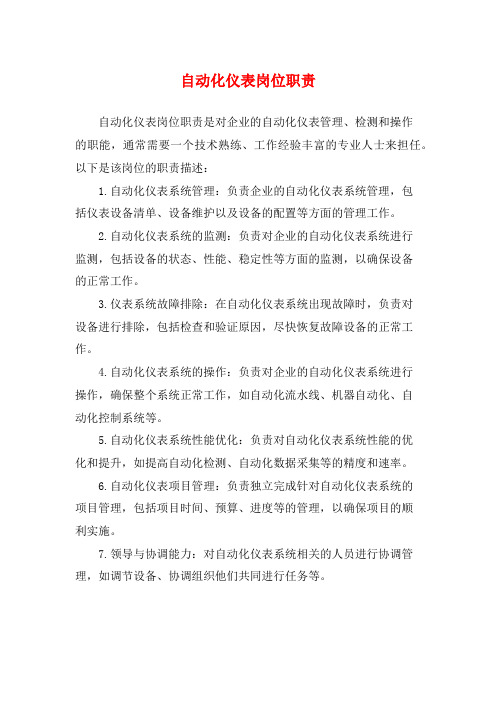 自动化仪表岗位职责

自动化仪表岗位职责是对企业的自动化仪表管理、检测和操作的职能，通常需要一个技术熟练、工作经验丰富的专业人士来担任。以下是该岗位的职责描述：

1.自动化仪表系统管理：负责企业的自动化仪表系统管理，包括仪表设备清单、设备维护以及设备的配置等方面的管理工作。

2.自动化仪表系统的监测：负责对企业的自动化仪表系统进行监测，包括设备的状态、性能、稳定性等方面的监测，以确保设备的正常工作。

3.仪表系统故障排除：在自动化仪表系统出现故障时，负责对设备进行排除，包括检查和验证原因，尽快恢复故障设备的正常工作。

4.自动化仪表系统的操作：负责对企业的自动化仪表系统进行操作，确保整个系统正常工作，如自动化流水线、机器自动化、自动化控制系统等。

5.自动化仪表系统性能优化：负责对自动化仪表系统性能的优化和提升，如提高自动化检测、自动化数据采集等的精度和速率。

6.自动化仪表项目管理：负责独立完成针对自动化仪表系统的项目管理，包括项目时间、预算、进度等的管理，以确保项目的顺利实施。

7.领导与协调能力：对自动化仪表系统相关的人员进行协调管理，如调节设备、协调组织他们共同进行任务等。